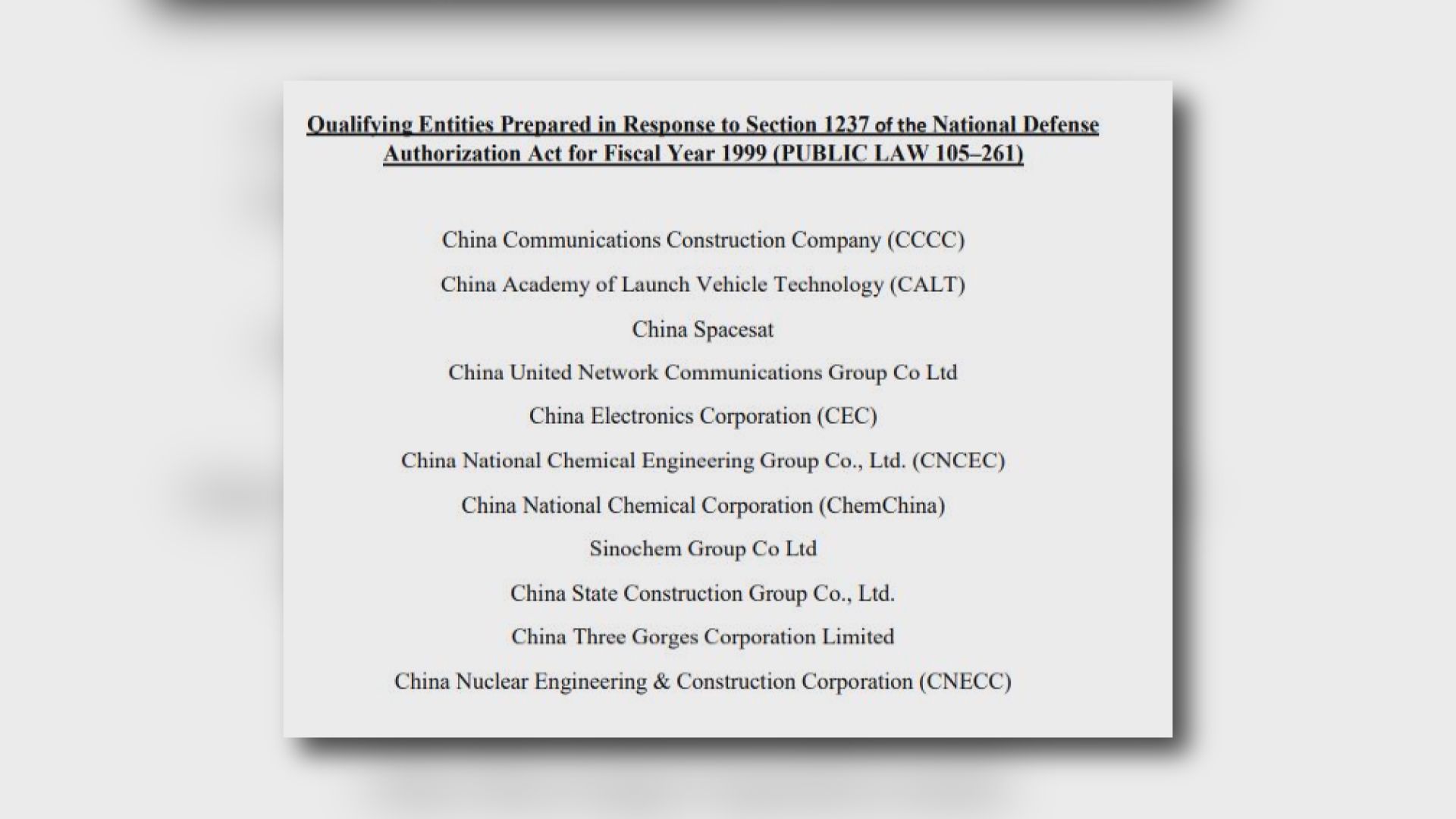 Qualifying Entities Prepared in Response to Section 1237 of the National Defense Authorization Act for Fiscal Year 1999 (PUBLIC LAW 105–261)

China Communications Construction Company (CCCC)

China Academy of Launch Vehicle Technology (CALT)

China Spacesat

China United Network Communications Group Co Ltd

China Electronics Corporation (CEC)

China National Chemical Engineering Group Co., Ltd. (CNCEC)

China National Chemical Corporation (ChemChina)

Sinochem Group Co Ltd

China State Construction Group Co., Ltd.

China Three Gorges Corporation Limited

China Nuclear Engineering & Construction Corporation (CNECC)